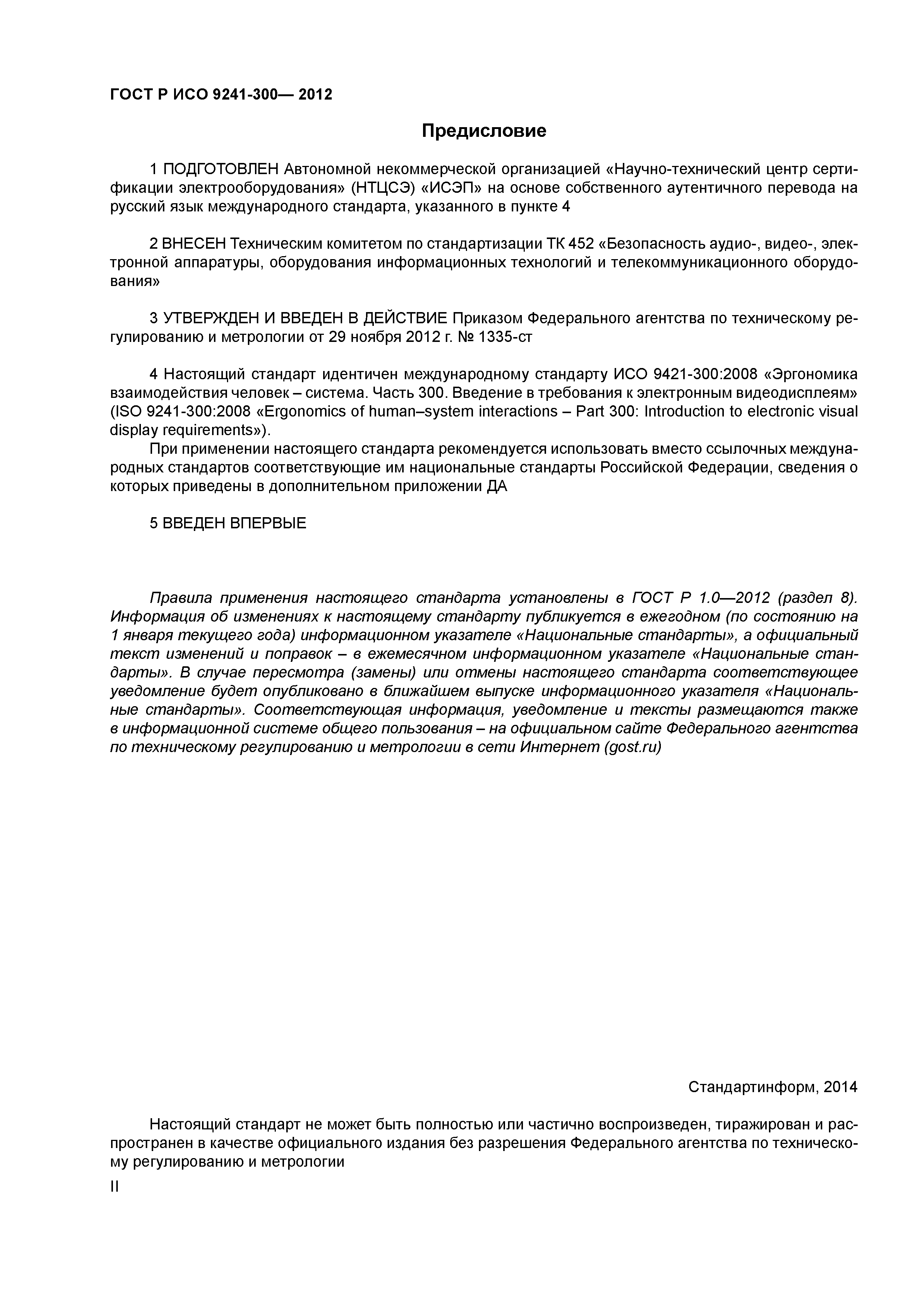 ГОСТ Р ИСО 9241-300— 2012

Предисловие

1 ПОДГОТОВЛЕН Автономной некоммерческой организацией «Научно-технический центр сертификации электрооборудования» (НТЦСЭ) «ИСЭП» на основе собственного аутентичного перевода на русский язык международного стандарта, указанного в пункте 4

2 ВНЕСЕН Техническим комитетом по стандартизации ТК 452 «Безопасность аудио-, видео-, электронной аппаратуры, оборудования информационных технологий и телекоммуникационного оборудования»

3 УТВЕРЖДЕН И ВВЕДЕН В ДЕЙСТВИЕ Приказом Федерального агентства по техническому регулированию и метрологии от 29 ноября 2012 г. № 1335-ст

4 Настоящий стандарт идентичен международному стандарту ИСО 9421-300:2008 «Эргономика взаимодействия человек – система. Часть 300. Введение в требования к электронным видеодисплеям» (ISO 9241-300:2008 «Ergonomics of human–system interactions – Part 300: Introduction to electronic visual display requirements»).

При применении настоящего стандарта рекомендуется использовать вместо ссылочных международных стандартов соответствующие им национальные стандарты Российской Федерации, сведения о которых приведены в дополнительном приложении ДА

5 ВВЕДЕН ВПЕРВЫЕ

Правила применения настоящего стандарта установлены в ГОСТ Р 1.0—2012 (раздел 8). Информация об изменениях к настоящему стандарту публикуется в ежегодном (по состоянию на 1 января текущего года) информационном указателе «Национальные стандарты», а официальный текст изменений и поправок – в ежемесячном информационном указателе «Национальные стандарты». В случае пересмотра (замены) или отмены настоящего стандарта соответствующее уведомление будет опубликовано в ближайшем выпуске информационного указателя «Национальные стандарты». Соответствующая информация, уведомление и тексты размещаются также в информационной системе общего пользования – на официальном сайте Федерального агентства по техническому регулированию и метрологии в сети Интернет (gost.ru)

Стандартинформ, 2014

Настоящий стандарт не может быть полностью или частично воспроизведен, тиражирован и распространен в качестве официального издания без разрешения Федерального агентства по техническому регулированию и метрологии

II